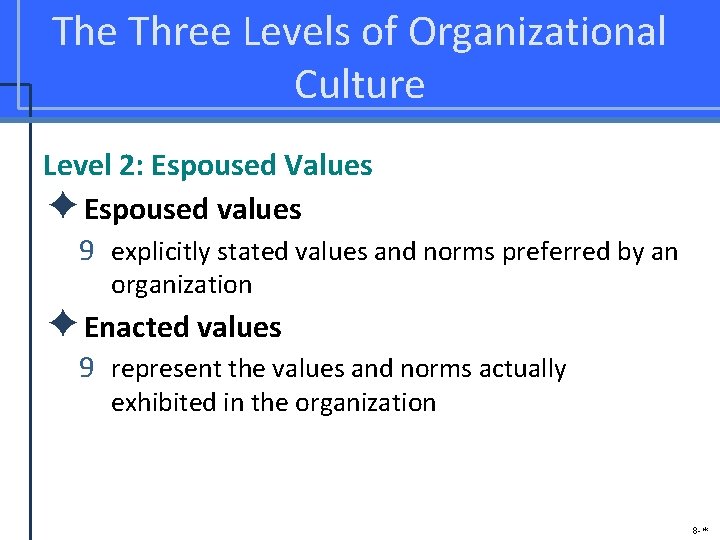 The Three Levels of Organizational Culture

Level 2: Espoused Values

✦ Espoused values

9 explicitly stated values and norms preferred by an organization

✦ Enacted values

9 represent the values and norms actually exhibited in the organization

8-*